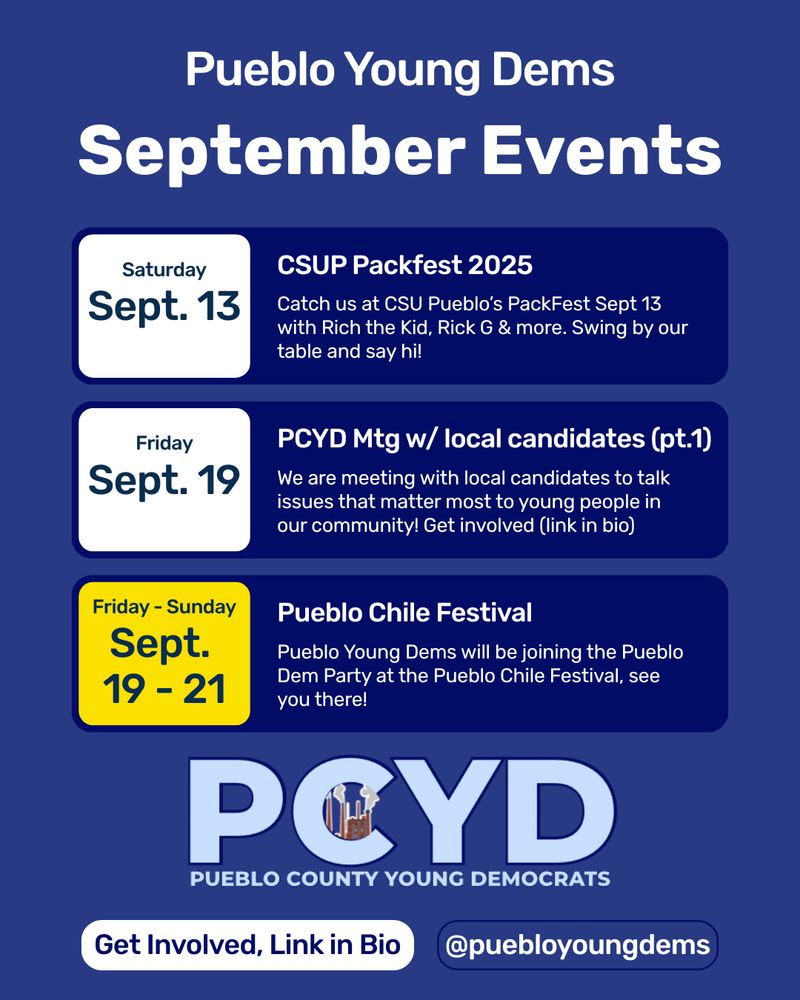 Pueblo Young Dems
September Events

Saturday
Sept. 13

CSUP Packfest 2025
Catch us at CSU Pueblo's PackFest Sept 13 with Rich the Kid, Rick G & more. Swing by our table and say hi!

Friday
Sept. 19

PCYD Mtg w/ local candidates (pt.1)
We are meeting with local candidates to talk issues that matter most to young people in our community! Get involved (link in bio)

Friday - Sunday
Sept.
19 - 21

Pueblo Chile Festival
Pueblo Young Dems will be joining the Pueblo Dem Party at the Pueblo Chile Festival, see you there!

PCYD
PUEBLO COUNTY YOUNG DEMOCRATS

Get Involved, Link in Bio
@puebloyoungdems